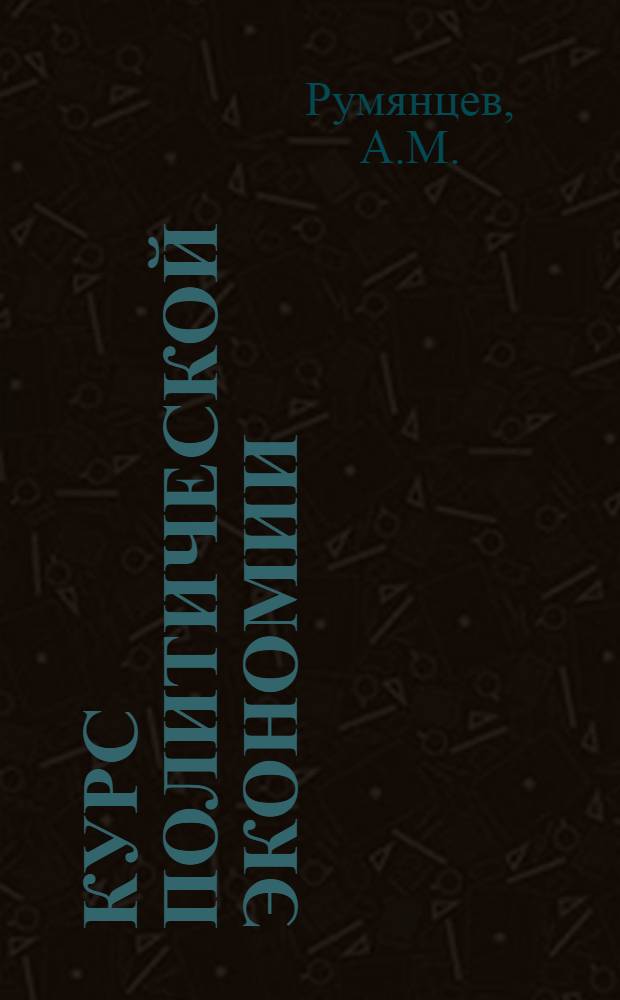 Румянцев, А.М.

КУРС ПОЛИТИЧЕСКОЙ ЭКОНОМИИ